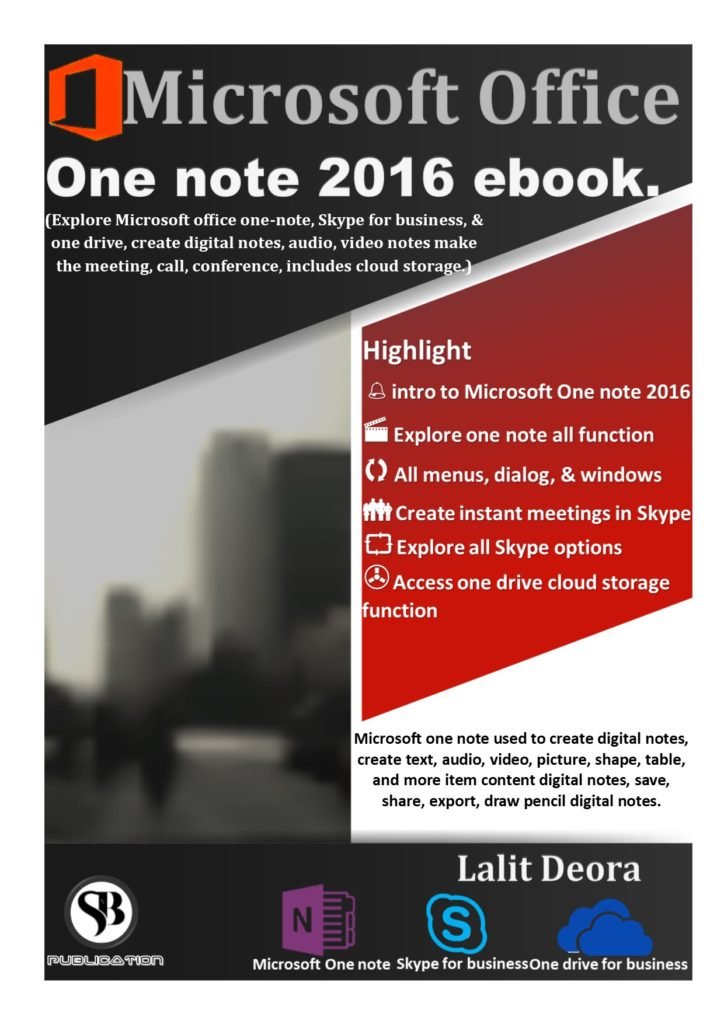 Microsoft Office

One note 2016 ebook.

(Explore Microsoft office one-note, Skype for business, & one drive, create digital notes, audio, video notes make the meeting, call, conference, includes cloud storage.)

Highlight

intro to Microsoft One note 2016

Explore one note all function

All menus, dialog, & windows

Create instant meetings in Skype

Explore all Skype options

Access one drive cloud storage function

Microsoft one note used to create digital notes, create text, audio, video, picture, shape, table, and more item content digital notes, save, share, export, draw pencil digital notes.

Lalit Deora

SB PUBLICATION

N

Microsoft One note

S

Skype for business

One drive for business